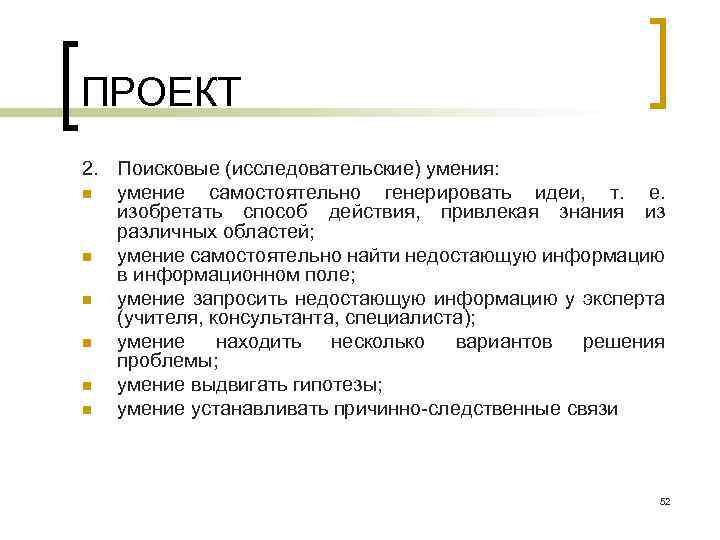 ПРОЕКТ

2. Поисковые (исследовательские) умения:

- умение самостоятельно генерировать идеи, т. е. изобретать способ действия, привлекая знания из различных областей;
- умение самостоятельно найти недостающую информацию в информационном поле;
- умение запросить недостающую информацию у эксперта (учителя, консультанта, специалиста);
- умение находить несколько вариантов решения проблемы;
- умение выдвигать гипотезы;
- умение устанавливать причинно-следственные связи

52